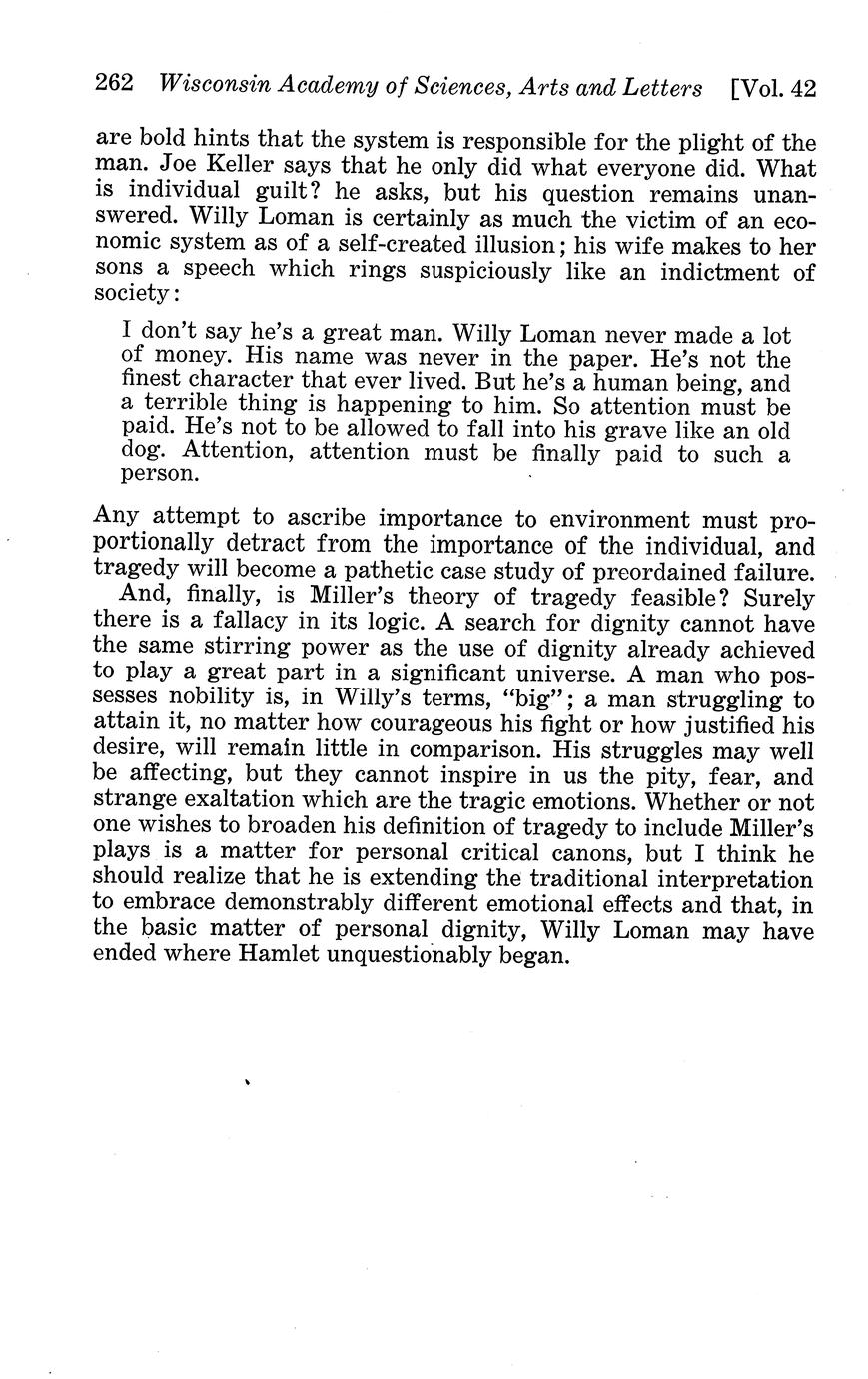 262 Wisconsin Academy of Sciences, Arts and Letters [Vol. 42

are bold hints that the system is responsible for the plight of the man. Joe Keller says that he only did what everyone did. What is individual guilt? he asks, but his question remains unanswered. Willy Loman is certainly as much the victim of an economic system as of a self-created illusion; his wife makes to her sons a speech which rings suspiciously like an indictment of society:

I don't say he's a great man. Willy Loman never made a lot of money. His name was never in the paper. He's not the finest character that ever lived. But he's a human being, and a terrible thing is happening to him. So attention must be paid. He's not to be allowed to fall into his grave like an old dog. Attention, attention must be finally paid to such a person.

Any attempt to ascribe importance to environment must proportionally detract from the importance of the individual, and tragedy will become a pathetic case study of preordained failure.

And, finally, is Miller's theory of tragedy feasible? Surely there is a fallacy in its logic. A search for dignity cannot have the same stirring power as the use of dignity already achieved to play a great part in a significant universe. A man who possesses nobility is, in Willy's terms, "big"; a man struggling to attain it, no matter how courageous his fight or how justified his desire, will remain little in comparison. His struggles may well be affecting, but they cannot inspire in us the pity, fear, and strange exaltation which are the tragic emotions. Whether or not one wishes to broaden his definition of tragedy to include Miller's plays is a matter for personal critical canons, but I think he should realize that he is extending the traditional interpretation to embrace demonstrably different emotional effects and that, in the basic matter of personal dignity, Willy Loman may have ended where Hamlet unquestionably began.